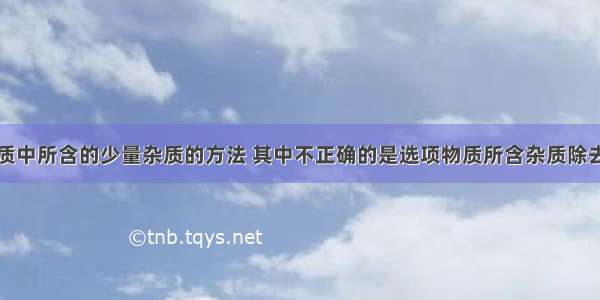 质中所含的少量杂质的方法 其中不正确的是选项物质所含杂质除去

©tnb.tqys.net